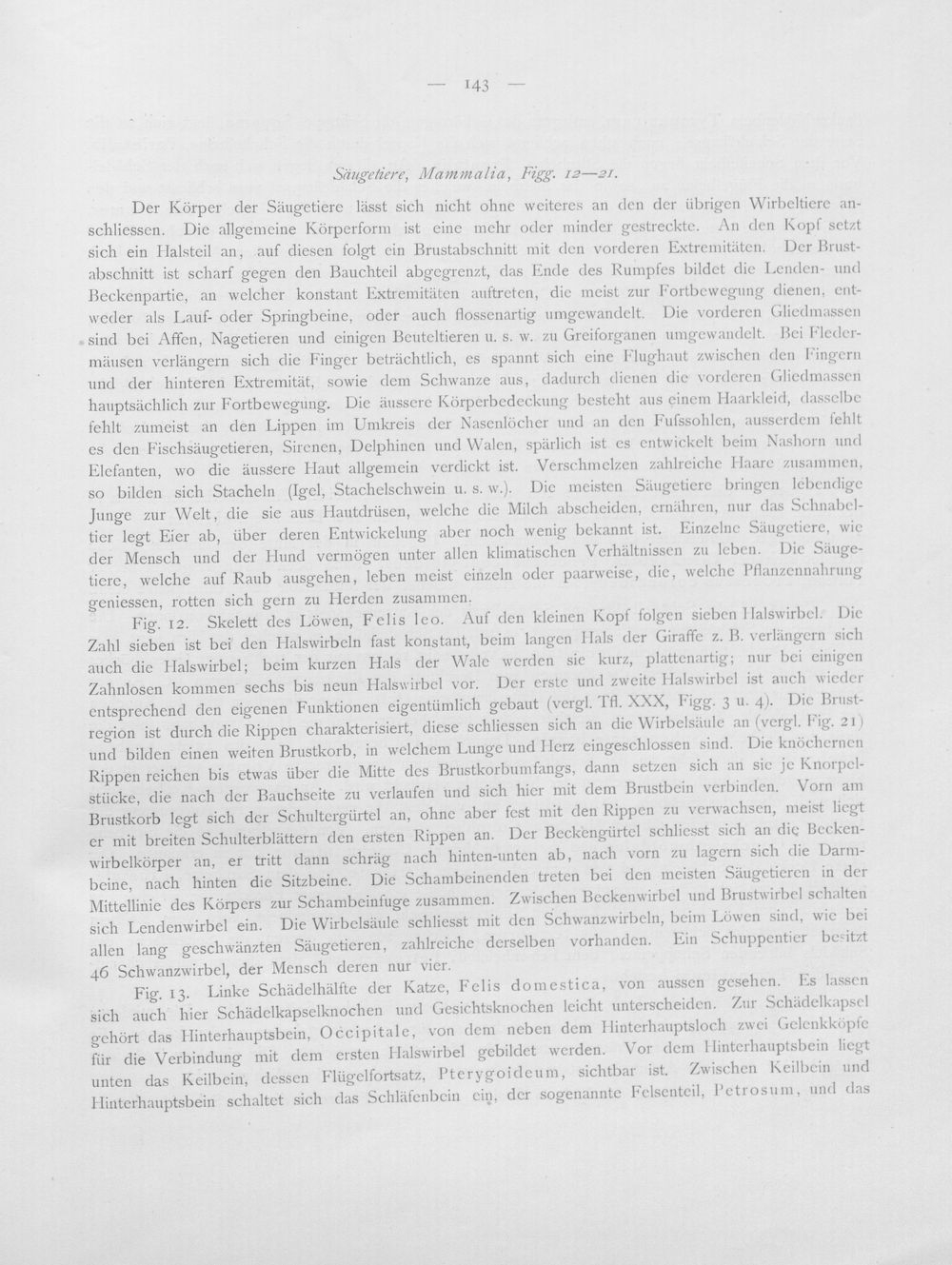 — 143 —

Säugetiere, Mammalia, Figg. 12—21.

Der Körper der Säugetiere lässt sich nicht ohne weiteres an den der übrigen Wirbeltiere anschliessen. Die allgemeine Körperform ist eine mehr oder minder gestreckte. An den Kopf setzt sich ein Halsteil an, auf diesen folgt ein Brustabschnitt mit den vorderen Extremitäten. Der Brustabschnitt ist scharf gegen den Bauchteil abgegrenzt, das Ende des Rumpfes bildet die Lenden- und Beckenpartie, an welcher konstant Extremitäten auftreten, die meist zur Fortbewegung dienen, entweder als Lauf- oder Springbeine, oder auch flossenartig umgewandelt. Die vorderen Gliedmassen sind bei Affen, Nagetieren und einigen Beuteltieren u. s. w. zu Greiforganen umgewandelt. Bei Fledermäusen verlängern sich die Finger beträchtlich, es spannt sich eine Flughaut zwischen den Fingern und der hinteren Extremität, sowie dem Schwanze aus, dadurch dienen die vorderen Gliedmassen hauptsächlich zur Fortbewegung. Die äussere Körperbedeckung besteht aus einem Haarkleid, dasselbe fehlt zumeist an den Lippen im Umkreis der Nasenlöcher und an den Fufssohlen, ausserdem fehlt es den Fischsäugetieren, Sirenen, Delphinen und Walen, spärlich ist es entwickelt beim Nashorn und Elefanten, wo die äussere Haut allgemein verdickt ist. Verschmelzen zahlreiche Haare zusammen, so bilden sich Stacheln (Igel, Stachelschwein u. s. w.). Die meisten Säugetiere bringen lebendige Junge zur Welt, die sie aus Hautdrüsen, welche die Milch abscheiden, ernähren, nur das Schnabeltier legt Eier ab, über deren Entwickelung aber noch wenig bekannt ist. Einzelne Säugetiere, wie der Mensch und der Hund vermögen unter allen klimatischen Verhältnissen zu leben. Die Säugetiere, welche auf Raub ausgehen, leben meist einzeln oder paarweise, die, welche Pflanzennahrung geniessen, rotten sich gern zu Herden zusammen.

Fig. 12. Skelett des Löwen, Felis leo. Auf den kleinen Kopf folgen sieben Halswirbel. Die Zahl sieben ist bei den Halswirbeln fast konstant, beim langen Hals der Giraffe z. B. verlängern sich auch die Halswirbel; beim kurzen Hals der Wale werden sie kurz, plattenartig; nur bei einigen Zahnlosen kommen sechs bis neun Halswirbel vor. Der erste und zweite Halswirbel ist auch wieder entsprechend den eigenen Funktionen eigentümlich gebaut (vergl. Tfl. XXX, Figg. 3 u. 4). Die Brustregion ist durch die Rippen charakterisiert, diese schliessen sich an die Wirbelsäule an (vergl. Fig. 21) und bilden einen weiten Brustkorb, in welchem Lunge und Herz eingeschlossen sind. Die knöchernen Rippen reichen bis etwas über die Mitte des Brustkorbumfangs, dann setzen sich an sie je Knorpelstücke, die nach der Bauchseite zu verlaufen und sich hier mit dem Brustbein verbinden. Vorn am Brustkorb legt sich der Schultergürtel an, ohne aber fest mit den Rippen zu verwachsen, meist liegt er mit breiten Schulterblättern den ersten Rippen an. Der Beckengürtel schliesst sich an die Beckenwirbelkörper an, er tritt dann schräg nach hinten-unten ab, nach vorn zu lagern sich die Darmbeine, nach hinten die Sitzbeine. Die Schambeinenden treten bei den meisten Säugetieren in der Mittellinie des Körpers zur Schambeinfuge zusammen. Zwischen Beckenwirbel und Brustwirbel schalten sich Lendenwirbel ein. Die Wirbelsäule schliesst mit den Schwanzwirbeln, beim Löwen sind, wie bei allen lang geschwänzten Säugetieren, zahlreiche derselben vorhanden. Ein Schuppentier besitzt 46 Schwanzwirbel, der Mensch deren nur vier.

Fig. 13. Linke Schädelhälfte der Katze, Felis domestica, von aussen gesehen. Es lassen sich auch hier Schädelkapselknochen und Gesichtsknochen leicht unterscheiden. Zur Schädelkapsel gehört das Hinterhauptsbein, Occipitale, von dem neben dem Hinterhauptsloch zwei Gelenkköpfe für die Verbindung mit dem ersten Halswirbel gebildet werden. Vor dem Hinterhauptsbein liegt unten das Keilbein, dessen Flügelfortsatz, Pterygoideum, sichtbar ist. Zwischen Keilbein und Hinterhauptsbein schaltet sich das Schläfenbein ein, der sogenannte Felsenteil, Petrosum, und das